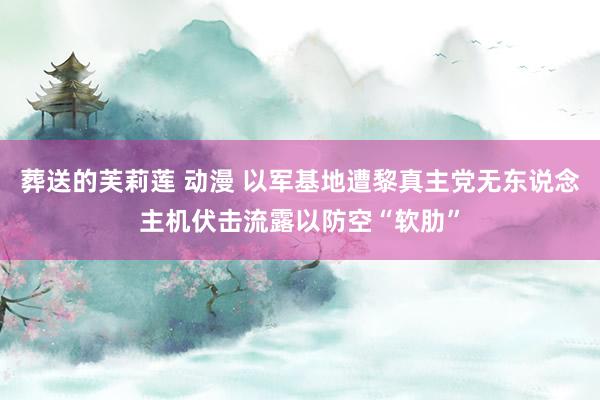 葬送的芙莉莲 动漫 以军基地遭黎真主党无东说念主机伏击流露以防空“软肋”